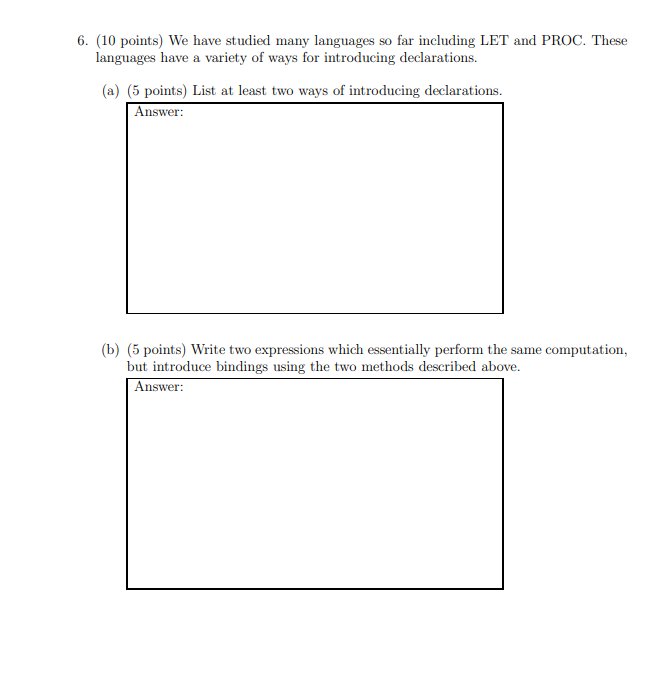 6. (10 points) We have studied many languages so far including LET and PROC. These languages have a variety of ways for introducing declarations.

(a) (5 points) List at least two ways of introducing declarations.

Answer:

(b) (5 points) Write two expressions which essentially perform the same computation, but introduce bindings using the two methods described above.

Answer: